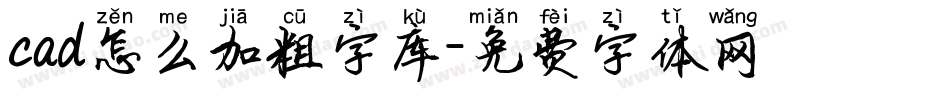 zěn me jiā cū zì kù miǎn fèi zì tǐ wǎng
cad怎么加粗字库-免费字体网